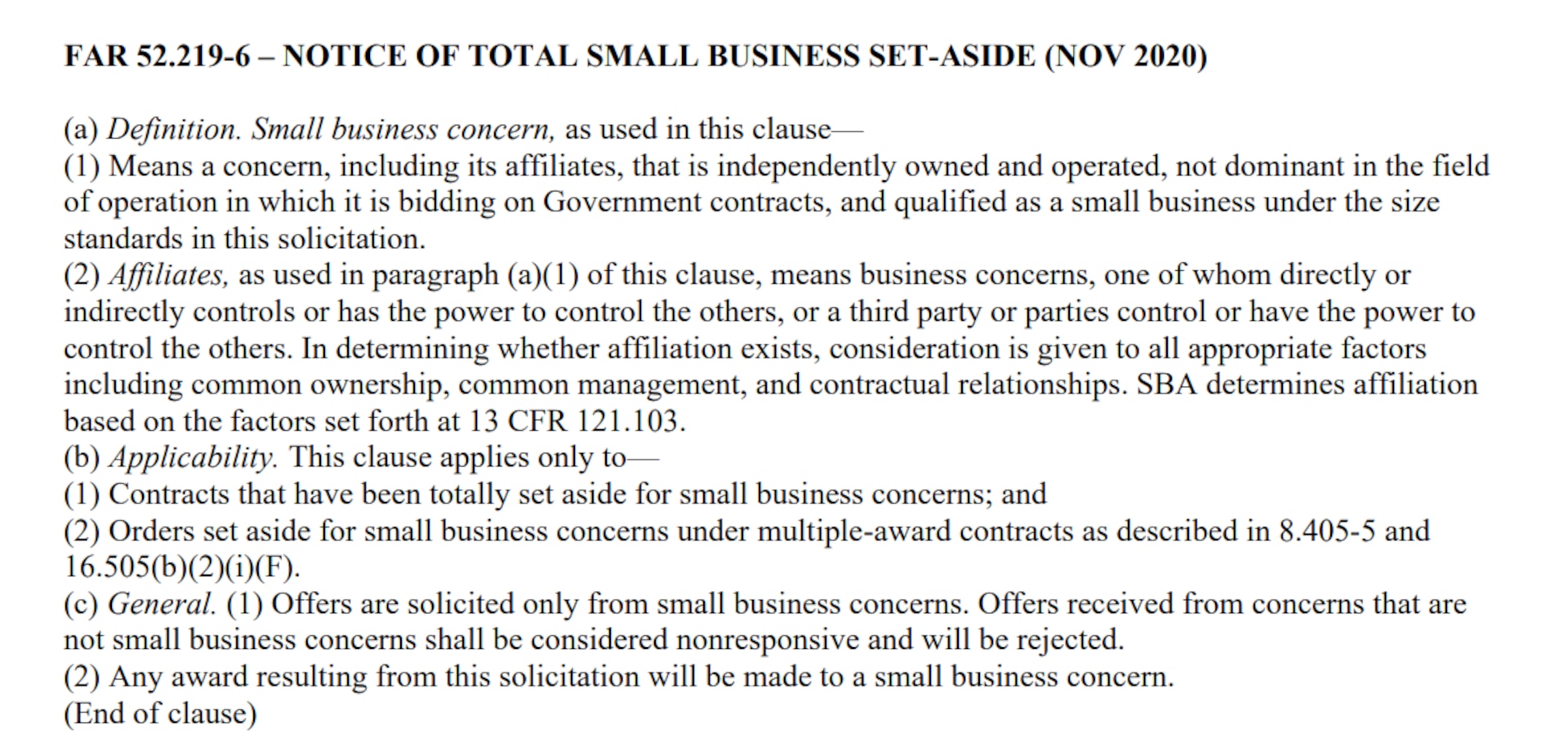 FAR 52.219-6 – NOTICE OF TOTAL SMALL BUSINESS SET-ASIDE (NOV 2020)

(a) Definition. Small business concern, as used in this clause—
(1) Means a concern, including its affiliates, that is independently owned and operated, not dominant in the field of operation in which it is bidding on Government contracts, and qualified as a small business under the size standards in this solicitation.
(2) Affiliates, as used in paragraph (a)(1) of this clause, means business concerns, one of whom directly or indirectly controls or has the power to control the others, or a third party or parties control or have the power to control the others. In determining whether affiliation exists, consideration is given to all appropriate factors including common ownership, common management, and contractual relationships. SBA determines affiliation based on the factors set forth at 13 CFR 121.103.
(b) Applicability. This clause applies only to—
(1) Contracts that have been totally set aside for small business concerns; and
(2) Orders set aside for small business concerns under multiple-award contracts as described in 8.405-5 and 16.505(b)(2)(i)(F).
(c) General. (1) Offers are solicited only from small business concerns. Offers received from concerns that are not small business concerns shall be considered nonresponsive and will be rejected.
(2) Any award resulting from this solicitation will be made to a small business concern.
(End of clause)